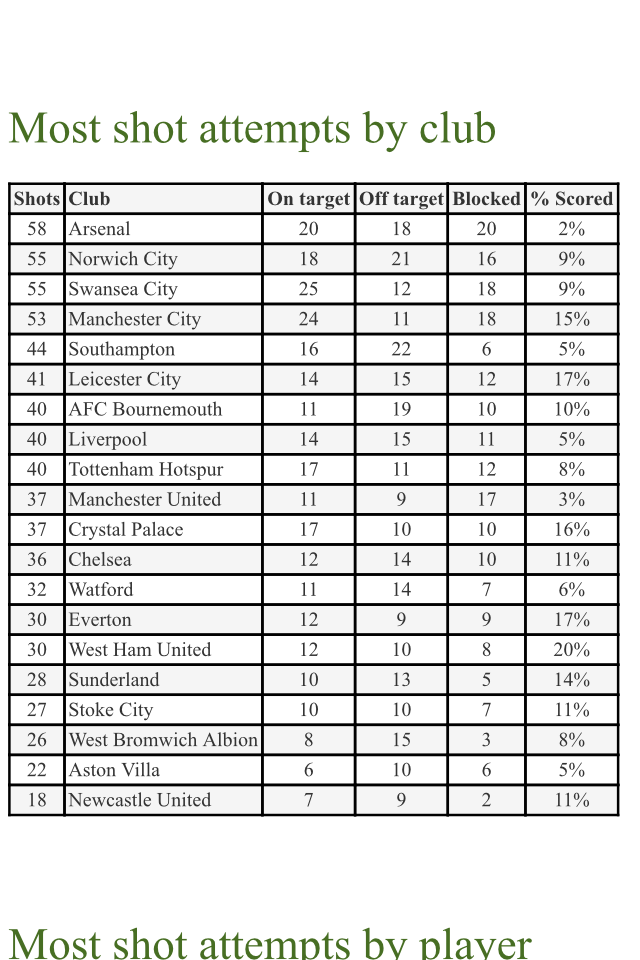 Most shot attempts by club

| Shots | Club | On target | Off target | Blocked | % Scored |
|---|---|---|---|---|---|
| 58 | Arsenal | 20 | 18 | 20 | 2% |
| 55 | Norwich City | 18 | 21 | 16 | 9% |
| 55 | Swansea City | 25 | 12 | 18 | 9% |
| 53 | Manchester City | 24 | 11 | 18 | 15% |
| 44 | Southampton | 16 | 22 | 6 | 5% |
| 41 | Leicester City | 14 | 15 | 12 | 17% |
| 40 | AFC Bournemouth | 11 | 19 | 10 | 10% |
| 40 | Liverpool | 14 | 15 | 11 | 5% |
| 40 | Tottenham Hotspur | 17 | 11 | 12 | 8% |
| 37 | Manchester United | 11 | 9 | 17 | 3% |
| 37 | Crystal Palace | 17 | 10 | 10 | 16% |
| 36 | Chelsea | 12 | 14 | 10 | 11% |
| 32 | Watford | 11 | 14 | 7 | 6% |
| 30 | Everton | 12 | 9 | 9 | 17% |
| 30 | West Ham United | 12 | 10 | 8 | 20% |
| 28 | Sunderland | 10 | 13 | 5 | 14% |
| 27 | Stoke City | 10 | 10 | 7 | 11% |
| 26 | West Bromwich Albion | 8 | 15 | 3 | 8% |
| 22 | Aston Villa | 6 | 10 | 6 | 5% |
| 18 | Newcastle United | 7 | 9 | 2 | 11% |

Most shot attempts by player